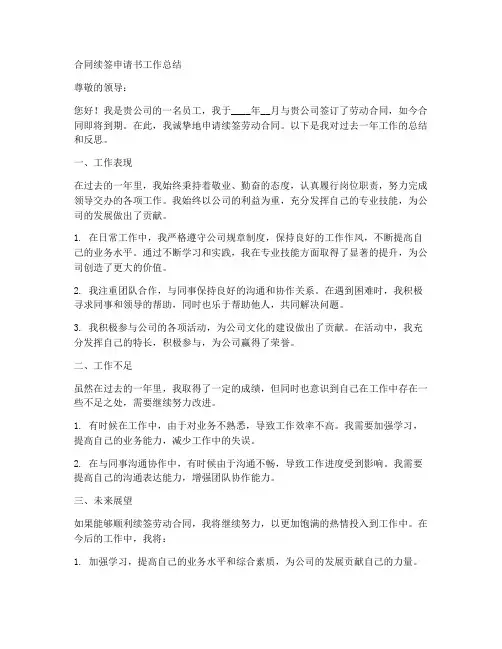 合同续签申请书工作总结

尊敬的领导：

您好！我是贵公司的一名员工，我于____年__月与贵公司签订了劳动合同，如今合同即将到期。在此，我诚挚地申请续签劳动合同。以下是我对过去一年工作的总结和反思。

一、工作表现

在过去的一年里，我始终秉持着敬业、勤奋的态度，认真履行岗位职责，努力完成领导交办的各项工作。我始终以公司的利益为重，充分发挥自己的专业技能，为公司的发展做出了贡献。

1. 在日常工作中，我严格遵守公司规章制度，保持良好的工作作风，不断提高自己的业务水平。通过不断学习和实践，我在专业技能方面取得了显著的提升，为公司创造了更大的价值。

2. 我注重团队合作，与同事保持良好的沟通和协作关系。在遇到困难时，我积极寻求同事和领导的帮助，同时也乐于帮助他人，共同解决问题。

3. 我积极参与公司的各项活动，为公司文化的建设做出了贡献。在活动中，我充分发挥自己的特长，积极参与，为公司赢得了荣誉。

二、工作不足

虽然在过去的一年里，我取得了一定的成绩，但同时也意识到自己在工作中存在一些不足之处，需要继续努力改进。

1. 有时候在工作中，由于对业务不熟悉，导致工作效率不高。我需要加强学习，提高自己的业务能力，减少工作中的失误。

2. 在与同事沟通协作中，有时候由于沟通不畅，导致工作进度受到影响。我需要提高自己的沟通表达能力，增强团队协作能力。

三、未来展望

如果能够顺利续签劳动合同，我将继续努力，以更加饱满的热情投入到工作中。在今后的工作中，我将：

1. 加强学习，提高自己的业务水平和综合素质，为公司的发展贡献自己的力量。